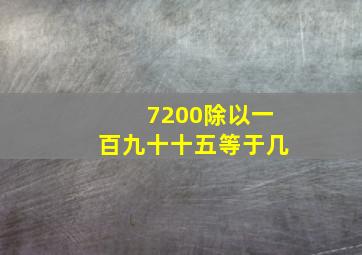 7200除以一百九十十五等于几